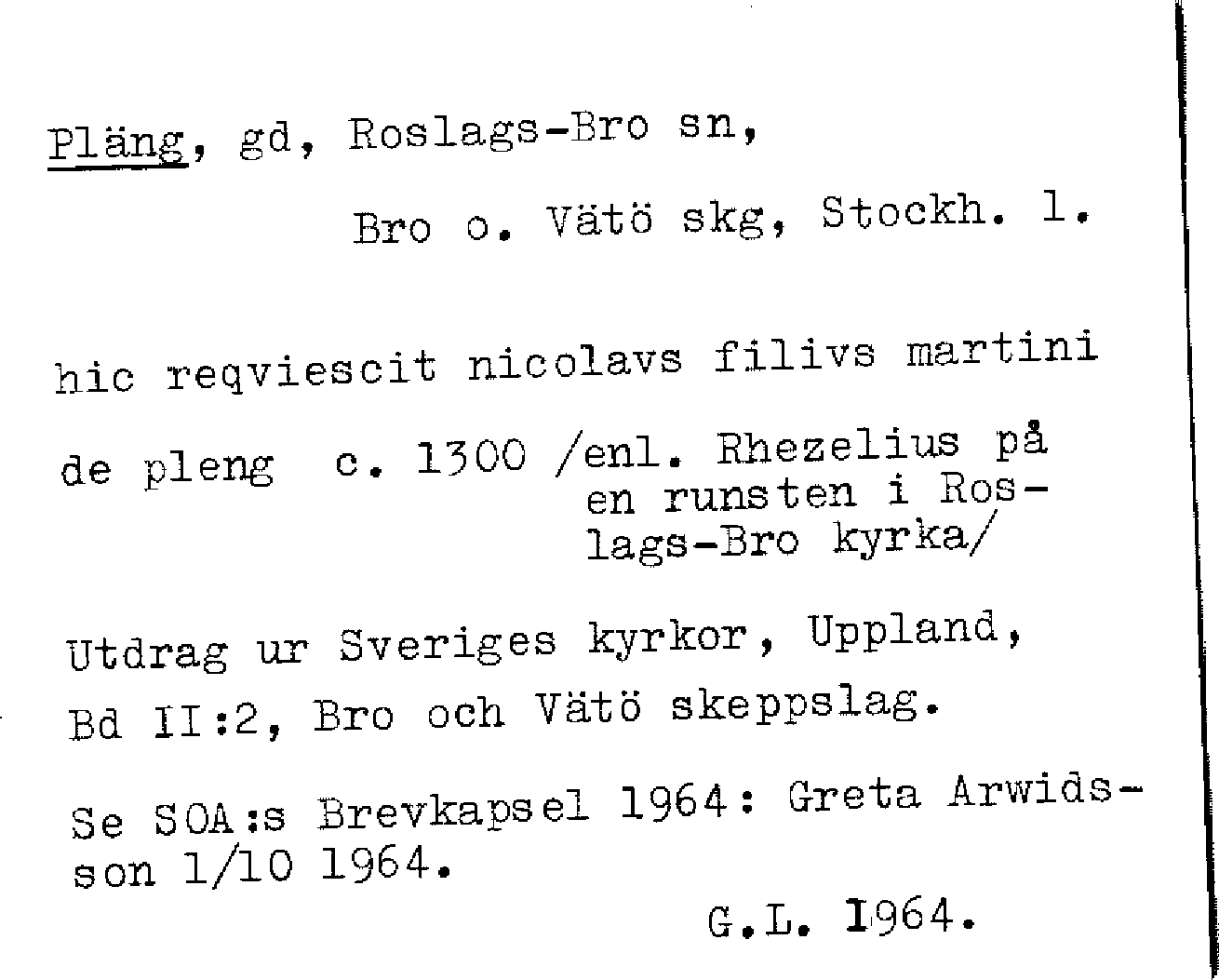 Pläng, gd, Roslags-Bro sn,

Bro o. Vätö skg, Stockh. l.

hic reqviescit nicolavs filivs martini

de pleng c. 1300 /enl. Rhezelius på en runsten i Roslags-Bro kyrka/

Utdrag ur Sveriges kyrkor, Uppland, Bd II:2, Bro och Vätö skeppslag.

Se SOA:s Brevkapsel 1964: Greta Arwidsson 1/10 1964.

G.L. 1964.